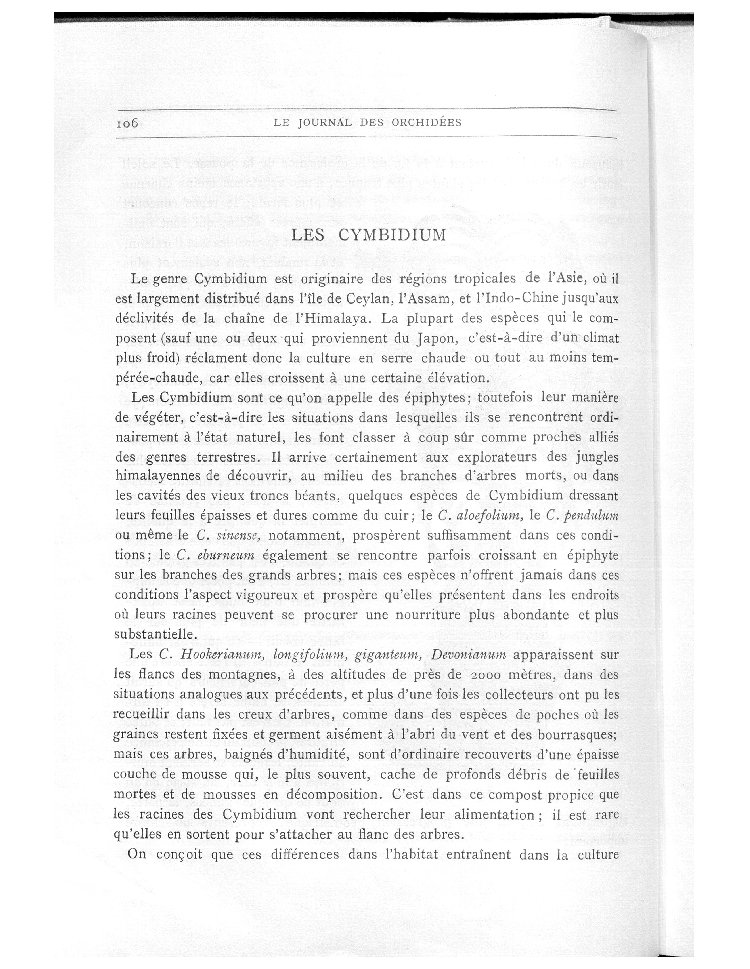 106 LE JOURNAL DES ORCHIDÉES

LES CYMBIDIUM

Le genre Cymbidium est originaire des régions tropicales de l'Asie, où il est largement distribué dans l'île de Ceylan, l'Assam, et l'Indo-Chine jusqu'aux déclivités de la chaîne de l'Himalaya. La plupart des espèces qui le composent (sauf une ou deux qui proviennent du Japon, c'est-à-dire d'un climat plus froid) réclament donc la culture en serre chaude ou tout au moins tempérée-chaude, car elles croissent à une certaine élévation.

Les Cymbidium sont ce qu'on appelle des épiphytes; toutefois leur manière de végéter, c'est-à-dire les situations dans lesquelles ils se rencontrent ordinairement à l'état naturel, les font classer à coup sûr comme proches alliés des genres terrestres. Il arrive certainement aux explorateurs des jungles himalayennes de découvrir, au milieu des branches d'arbres morts, ou dans les cavités des vieux troncs béants, quelques espèces de Cymbidium dressant leurs feuilles épaisses et dures comme du cuir; le C. aloefolium, le C. pendulum ou même le C. sinense, notamment, prospèrent suffisamment dans ces conditions; le C. eburneum également se rencontre parfois croissant en épiphyte sur les branches des grands arbres; mais ces espèces n'offrent jamais dans ces conditions l'aspect vigoureux et prospère qu'elles présentent dans les endroits où leurs racines peuvent se procurer une nourriture plus abondante et plus substantielle.

Les C. Hookerianum, longifolium, giganteum, Devonianum apparaissent sur les flancs des montagnes, à des altitudes de près de 2000 mètres, dans des situations analogues aux précédents, et plus d'une fois les collecteurs ont pu les recueillir dans les creux d'arbres, comme dans des espèces de poches où les graines restent fixées et germent aisément à l'abri du vent et des bourrasques; mais ces arbres, baignés d'humidité, sont d'ordinaire recouverts d'une épaisse couche de mousse qui, le plus souvent, cache de profonds débris de feuilles mortes et de mousses en décomposition. C'est dans ce compost propice que les racines des Cymbidium vont rechercher leur alimentation; il est rare qu'elles en sortent pour s'attacher au flanc des arbres.

On conçoit que ces différences dans l'habitat entraînent dans la culture